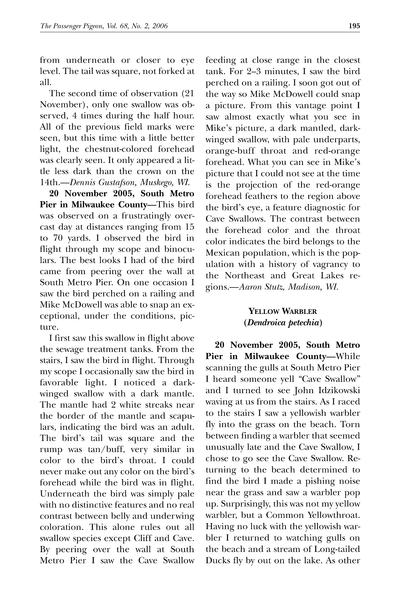 The Passenger Pigeon, Vol. 68, No. 2, 2006

195

from underneath or closer to eye level. The tail was square, not forked at all.

The second time of observation (21 November), only one swallow was observed, 4 times during the half hour. All of the previous field marks were seen, but this time with a little better light, the chestnut-colored forehead was clearly seen. It only appeared a little less dark than the crown on the 14th.—Dennis Gustafson, Muskego, WI.

20 November 2005, South Metro Pier in Milwaukee County—This bird was observed on a frustratingly overcast day at distances ranging from 15 to 70 yards. I observed the bird in flight through my scope and binoculars. The best looks I had of the bird came from peering over the wall at South Metro Pier. On one occasion I saw the bird perched on a railing and Mike McDowell was able to snap an exceptional, under the conditions, picture.

I first saw this swallow in flight above the sewage treatment tanks. From the stairs, I saw the bird in flight. Through my scope I occasionally saw the bird in favorable light. I noticed a dark-winged swallow with a dark mantle. The mantle had 2 white streaks near the border of the mantle and scapulars, indicating the bird was an adult. The bird's tail was square and the rump was tan/buff, very similar in color to the bird's throat. I could never make out any color on the bird's forehead while the bird was in flight. Underneath the bird was simply pale with no distinctive features and no real contrast between belly and underwing coloration. This alone rules out all swallow species except Cliff and Cave. By peering over the wall at South Metro Pier I saw the Cave Swallow feeding at close range in the closest tank. For 2–3 minutes, I saw the bird perched on a railing. I soon got out of the way so Mike McDowell could snap a picture. From this vantage point I saw almost exactly what you see in Mike's picture, a dark mantled, dark-winged swallow, with pale underparts, orange-buff throat and red-orange forehead. What you can see in Mike's picture that I could not see at the time is the projection of the red-orange forehead feathers to the region above the bird's eye, a feature diagnostic for Cave Swallows. The contrast between the forehead color and the throat color indicates the bird belongs to the Mexican population, which is the population with a history of vagrancy to the Northeast and Great Lakes regions.—Aaron Stutz, Madison, WI.

YELLOW WARBLER
(Dendroica petechia)

20 November 2005, South Metro Pier in Milwaukee County—While scanning the gulls at South Metro Pier I heard someone yell "Cave Swallow" and I turned to see John Idzikowski waving at us from the stairs. As I raced to the stairs I saw a yellowish warbler fly into the grass on the beach. Torn between finding a warbler that seemed unusually late and the Cave Swallow, I chose to go see the Cave Swallow. Returning to the beach determined to find the bird I made a pishing noise near the grass and saw a warbler pop up. Surprisingly, this was not my yellow warbler, but a Common Yellowthroat. Having no luck with the yellowish warbler I returned to watching gulls on the beach and a stream of Long-tailed Ducks fly by out on the lake. As other